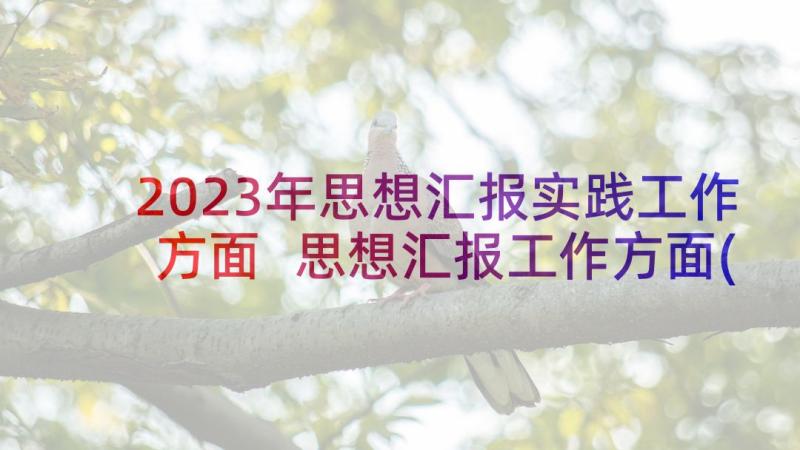 2023年思想汇报实践工作方面 思想汇报工作方面(